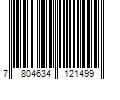 7 804634 121499